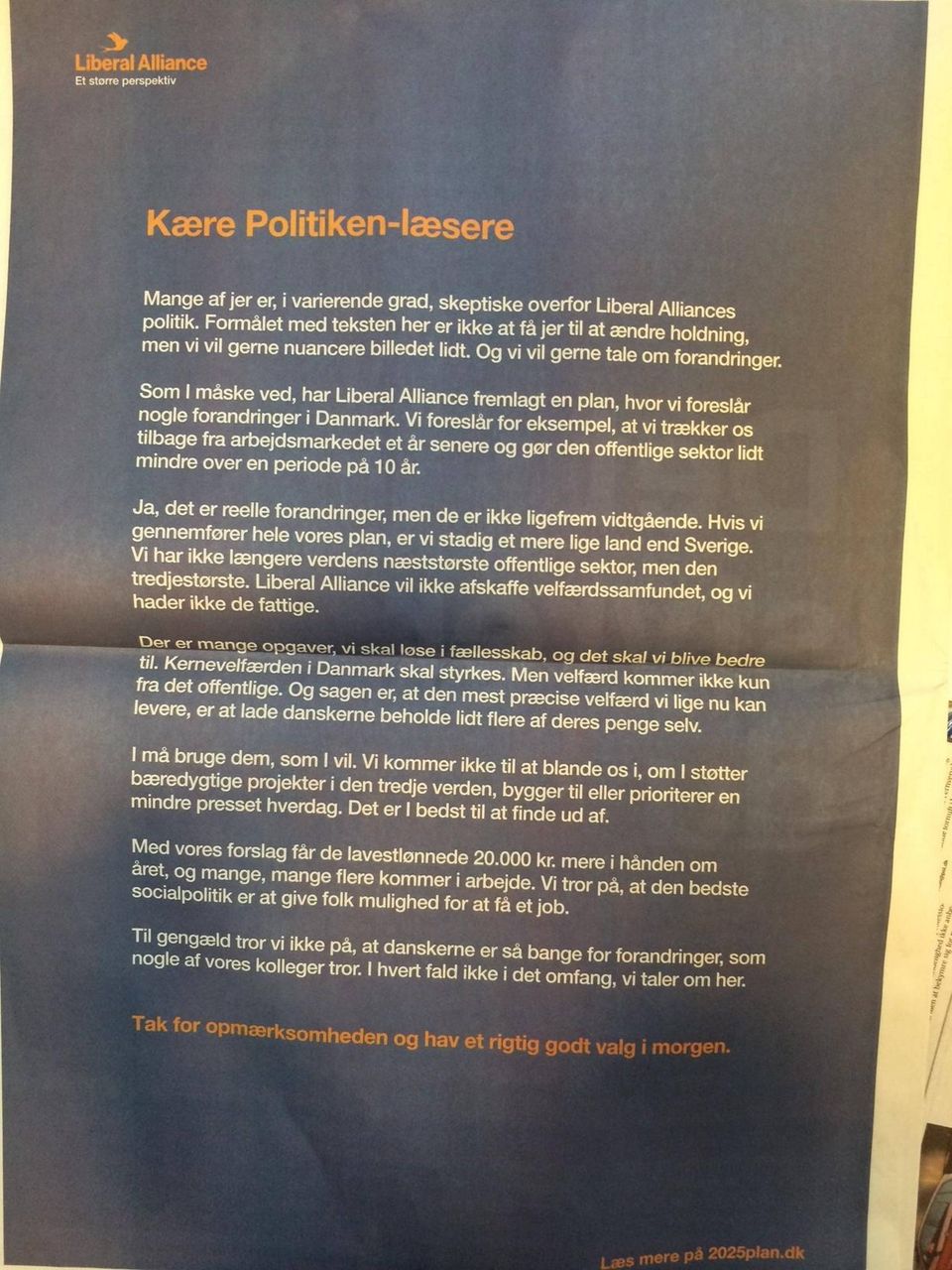 Liberal Alliance
Et større perspektiv

Kære Politiken-læsere

Mange af jer er, i varierende grad, skeptiske overfor Liberal Alliances politik. Formålet med teksten her er ikke at få jer til at ændre holdning, men vi vil gerne nuancere billedet lidt. Og vi vil gerne tale om forandringer.

Som I måske ved, har Liberal Alliance fremlagt en plan, hvor vi foreslår nogle forandringer i Danmark. Vi foreslår for eksempel, at vi trækker os tilbage fra arbejdsmarkedet et år senere og gør den offentlige sektor lidt mindre over en periode på 10 år.

Ja, det er reelle forandringer, men de er ikke ligefrem vidtgående. Hvis vi gennemfører hele vores plan, er vi stadig et mere lige land end Sverige. Vi har ikke længere verdens næststørste offentlige sektor, men den tredjestørste. Liberal Alliance vil ikke afskaffe velfærdssamfundet, og vi hader ikke de fattige.

Der er mange opgaver, vi skal løse i fællesskab, og det skal vi blive bedre til. Kernevelfærden i Danmark skal styrkes. Men velfærd kommer ikke kun fra det offentlige. Og sagen er, at den mest præcise velfærd vi lige nu kan levere, er at lade danskerne beholde lidt flere af deres penge selv.

I må bruge dem, som I vil. Vi kommer ikke til at blande os i, om I støtter bæredygtige projekter i den tredje verden, bygger til eller prioriterer en mindre presset hverdag. Det er I bedst til at finde ud af.

Med vores forslag får de lavestlønnede 20.000 kr. mere i hånden om året, og mange, mange flere kommer i arbejde. Vi tror på, at den bedste socialpolitik er at give folk mulighed for at få et job.

Til gengæld tror vi ikke på, at danskerne er så bange for forandringer, som nogle af vores kolleger tror. I hvert fald ikke i det omfang, vi taler om her.

Tak for opmærksomheden og hav et rigtig godt valg i morgen.

Læs mere på 2025plan.dk